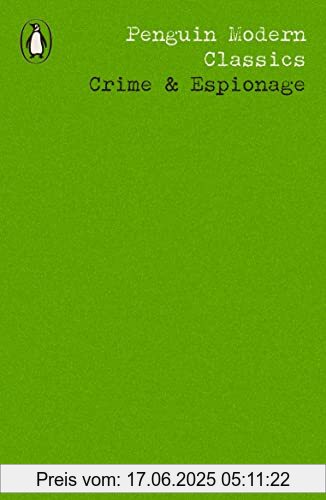 Penguin Modern Classics
Crime & Espionage

Preis vom: 17.06.2025 05:11:22